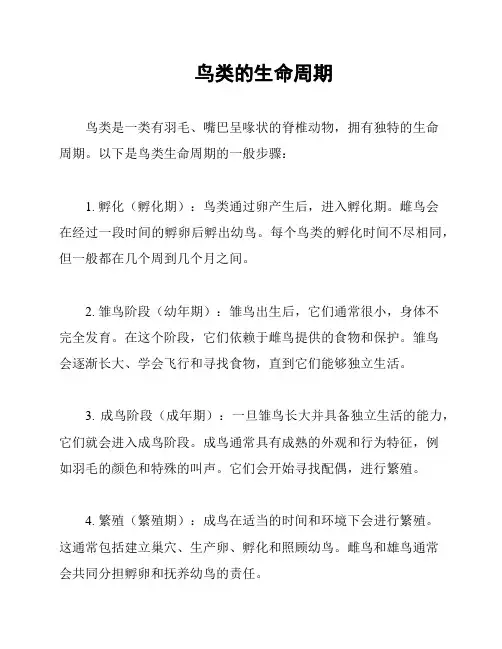 鸟类的生命周期

鸟类是一类有羽毛、嘴巴呈喙状的脊椎动物，拥有独特的生命周期。以下是鸟类生命周期的一般步骤：

1. 孵化（孵化期）：鸟类通过卵产生后，进入孵化期。雌鸟会在经过一段时间的孵卵后孵出幼鸟。每个鸟类的孵化时间不尽相同，但一般都在几个周到几个月之间。

2. 雏鸟阶段（幼年期）：雏鸟出生后，它们通常很小，身体不完全发育。在这个阶段，它们依赖于雌鸟提供的食物和保护。雏鸟会逐渐长大、学会飞行和寻找食物，直到它们能够独立生活。

3. 成鸟阶段（成年期）：一旦雏鸟长大并具备独立生活的能力，它们就会进入成鸟阶段。成鸟通常具有成熟的外观和行为特征，例如羽毛的颜色和特殊的叫声。它们会开始寻找配偶，进行繁殖。

4. 繁殖（繁殖期）：成鸟在适当的时间和环境下会进行繁殖。这通常包括建立巢穴、生产卵、孵化和照顾幼鸟。雌鸟和雄鸟通常会共同分担孵卵和抚养幼鸟的责任。